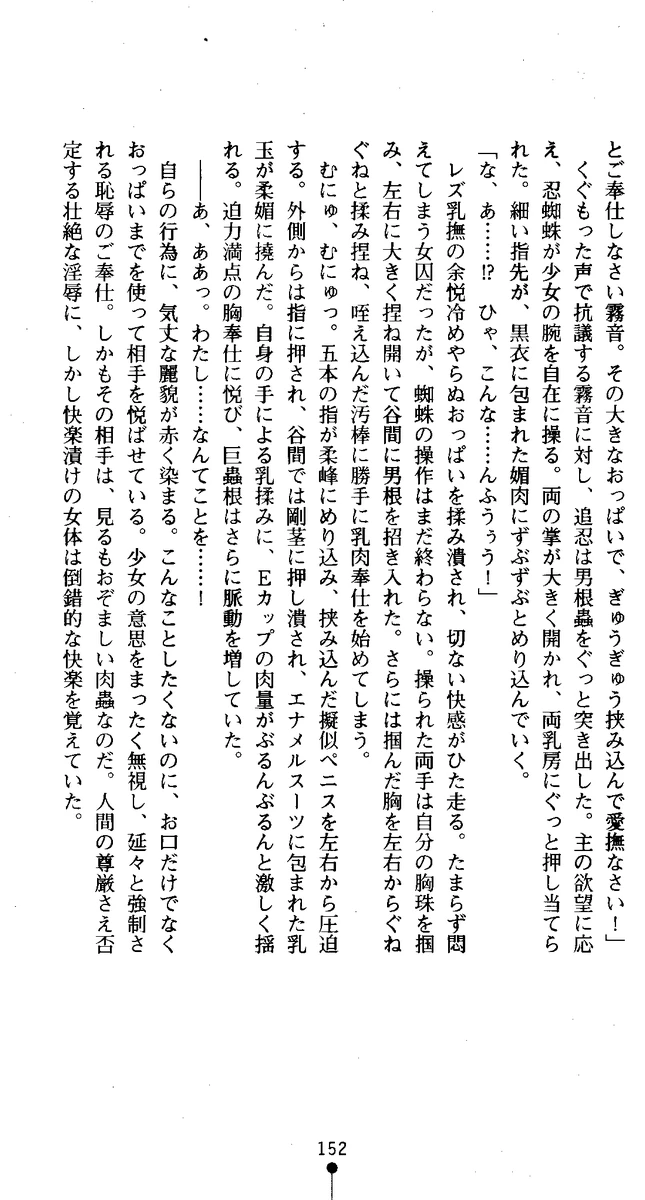 とご奉仕しなさい霧音。その大きなおっぱいで、ぎゅうぎゅう挟み込んで愛撫なさい！」

くぐもった声で抗議する霧音に対し、追忍は男根蟲をぐっと突き出した。主の欲望に応え、忍蜘蛛が少女の腕を自在に操る。両の掌が大きく開かれ、両乳房にぐっと押し当てられた。細い指先が、黒衣に包まれた媚肉にずぶずぶとめり込んでいく。

「な、あ……⁉　ひゃ、こんな……んふぅぅ！」

レズ乳撫の余悦冷めやらぬおっぱいを揉み潰され、切ない快感がひた走る。たまらず悶えてしまう女囚だったが、蜘蛛の操作はまだ終わらない。操られた両手は自分の胸珠を掴み、左右に大きく捏ね開いて谷間に男根を招き入れた。さらには掴んだ胸を左右からぐねぐねと揉み捏ね、咥え込んだ汚棒に勝手に乳肉奉仕を始めてしまう。

むにゅ、むにゅっ。五本の指が柔峰にめり込み、挟み込んだ擬似ペニスを左右から圧迫する。外側からは指に押され、谷間では剛茎に押し潰され、エナメルスーツに包まれた乳玉が柔媚に撓んだ。自身の手による乳揉みに、Eカップの肉量がぶるんぶるんと激しく揺れる。迫力満点の胸奉仕に悦び、巨蟲根はさらに脈動を増していた。

――あ、ああっ。わたし……なんてことを……！

自らの行為に、気丈な麗貌が赤く染まる。こんなことしたくないのに、お口だけでなくおっぱいまでを使って相手を悦ばせている。少女の意思をまったく無視し、延々と強制される恥辱のご奉仕。しかもその相手は、見るもおぞましい肉蟲なのだ。人間の尊厳さえ否定する壮絶な淫辱に、しかし快楽漬けの女体は倒錯的な快楽を覚えていた。

152